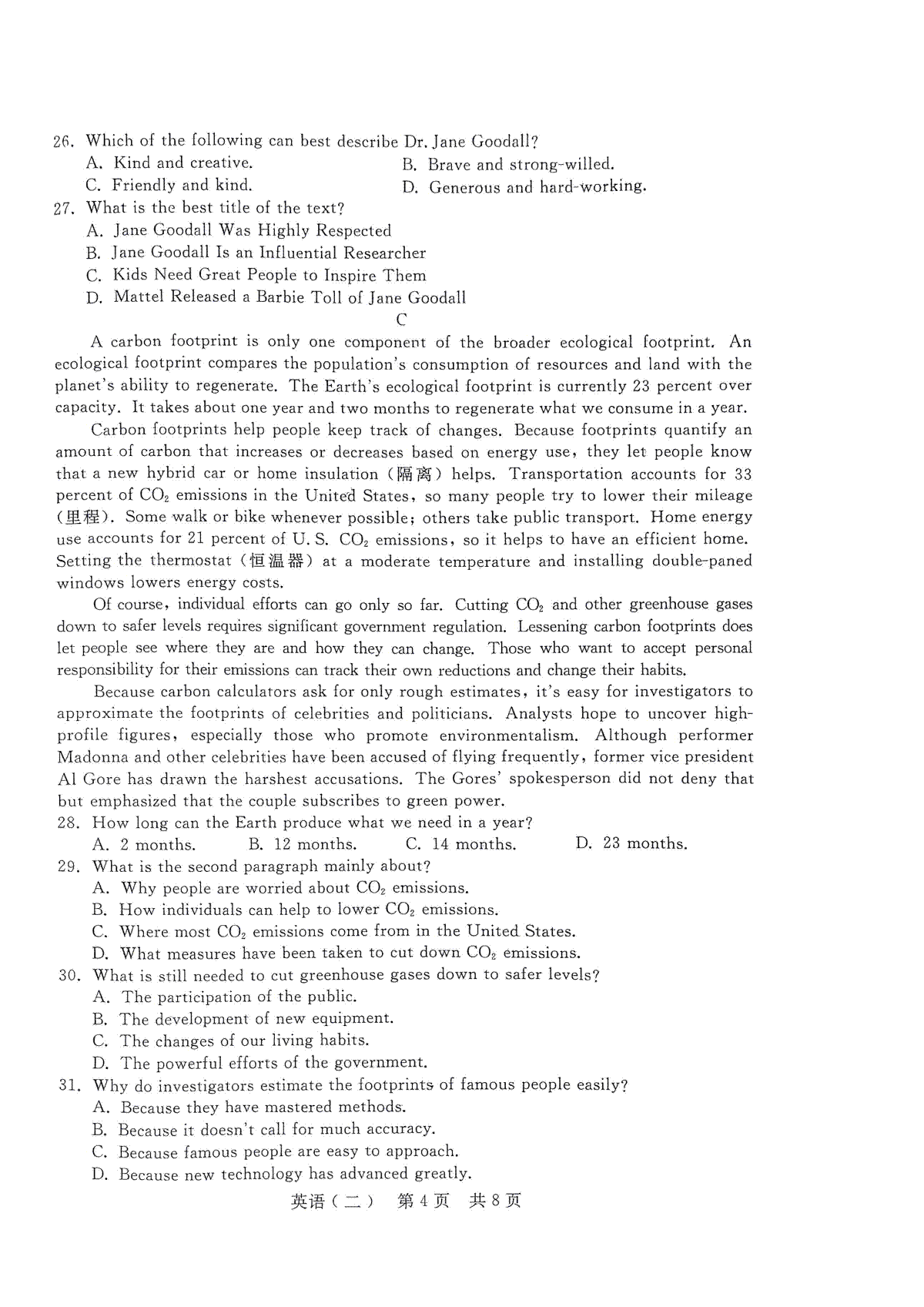 26. Which of the following can best describe Dr. Jane Goodall?
A. Kind and creative.
B. Brave and strong-willed.
C. Friendly and kind.
D. Generous and hard-working.
27. What is the best title of the text?
A. Jane Goodall Was Highly Respected
B. Jane Goodall Is an Influential Researcher
C. Kids Need Great People to Inspire Them
D. Mattel Released a Barbie Toll of Jane Goodall

C

A carbon footprint is only one component of the broader ecological footprint. An ecological footprint compares the population's consumption of resources and land with the planet's ability to regenerate. The Earth's ecological footprint is currently 23 percent over capacity. It takes about one year and two months to regenerate what we consume in a year.

Carbon footprints help people keep track of changes. Because footprints quantify an amount of carbon that increases or decreases based on energy use, they let people know that a new hybrid car or home insulation (隔离) helps. Transportation accounts for 33 percent of $CO_2$ emissions in the United States, so many people try to lower their mileage (里程). Some walk or bike whenever possible; others take public transport. Home energy use accounts for 21 percent of U. S. $CO_2$ emissions, so it helps to have an efficient home. Setting the thermostat (恒温器) at a moderate temperature and installing double-paned windows lowers energy costs.

Of course, individual efforts can go only so far. Cutting $CO_2$ and other greenhouse gases down to safer levels requires significant government regulation. Lessening carbon footprints does let people see where they are and how they can change. Those who want to accept personal responsibility for their emissions can track their own reductions and change their habits.

Because carbon calculators ask for only rough estimates, it's easy for investigators to approximate the footprints of celebrities and politicians. Analysts hope to uncover high-profile figures, especially those who promote environmentalism. Although performer Madonna and other celebrities have been accused of flying frequently, former vice president Al Gore has drawn the harshest accusations. The Gores' spokesperson did not deny that but emphasized that the couple subscribes to green power.
28. How long can the Earth produce what we need in a year?
A. 2 months.
B. 12 months.
C. 14 months.
D. 23 months.
29. What is the second paragraph mainly about?
A. Why people are worried about $CO_2$ emissions.
B. How individuals can help to lower $CO_2$ emissions.
C. Where most $CO_2$ emissions come from in the United States.
D. What measures have been taken to cut down $CO_2$ emissions.
30. What is still needed to cut greenhouse gases down to safer levels?
A. The participation of the public.
B. The development of new equipment.
C. The changes of our living habits.
D. The powerful efforts of the government.
31. Why do investigators estimate the footprints of famous people easily?
A. Because they have mastered methods.
B. Because it doesn't call for much accuracy.
C. Because famous people are easy to approach.
D. Because new technology has advanced greatly.

英语(二) 第4页 共8页